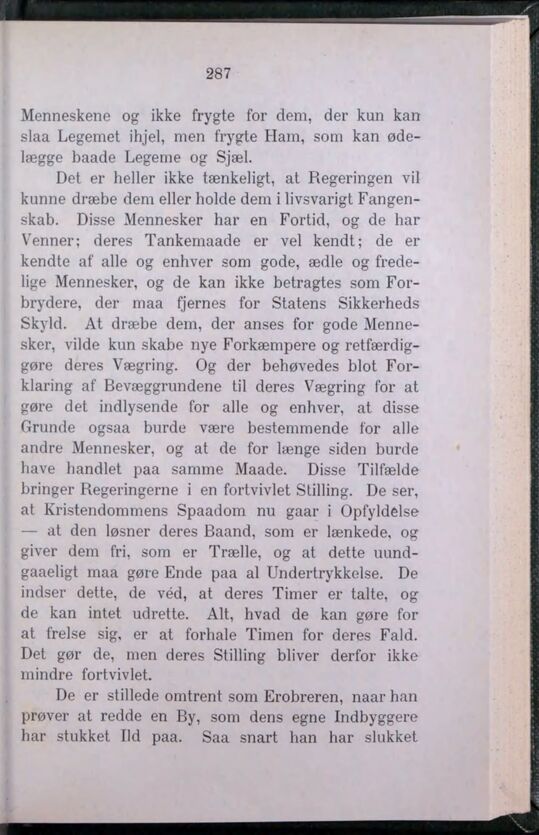 287

Menneskene og ikke frygte for dem, der kun kan slaa Legemet ihjel, men frygte Ham, som kan ødelægge baade Legeme og Sjæl.

Det er heller ikke tænkeligt, at Regeringen vil kunne dræbe dem eller holde dem i livsvarigt Fangenskab. Disse Mennesker har en Fortid, og de har Venner; deres Tankemaade er vel kendt; de er kendte af alle og enhver som gode, ædle og fredelige Mennesker, og de kan ikke betragtes som Forbrydere, der maa fjernes for Statens Sikkerheds Skyld. At dræbe dem, der anses for gode Mennesker, vilde kun skabe nye Forkæmpere og retfærdiggøre deres Vægring. Og der behøvedes blot Forklaring af Bevæggrundene til deres Vægring for at gøre det indlysende for alle og enhver, at disse Grunde ogsaa burde være bestemmende for alle andre Mennesker, og at de for længe siden burde have handlet paa samme Maade. Disse Tilfælde bringer Regeringerne i en fortvivlet Stilling. De ser, at Kristendommens Spaadom nu gaar i Opfyldelse — at den løsner deres Baand, som er lænkede, og giver dem fri, som er Trælle, og at dette uundgaaeligt maa gøre Ende paa al Undertrykkelse. De indser dette, de véd, at deres Timer er talte, og de kan intet udrette. Alt, hvad de kan gøre for at frelse sig, er at forhale Timen for deres Fald. Det gør de, men deres Stilling bliver derfor ikke mindre fortvivlet.

De er stillede omtrent som Erobreren, naar han prøver at redde en By, som dens egne Indbyggere har stukket Ild paa. Saa snart han har slukket